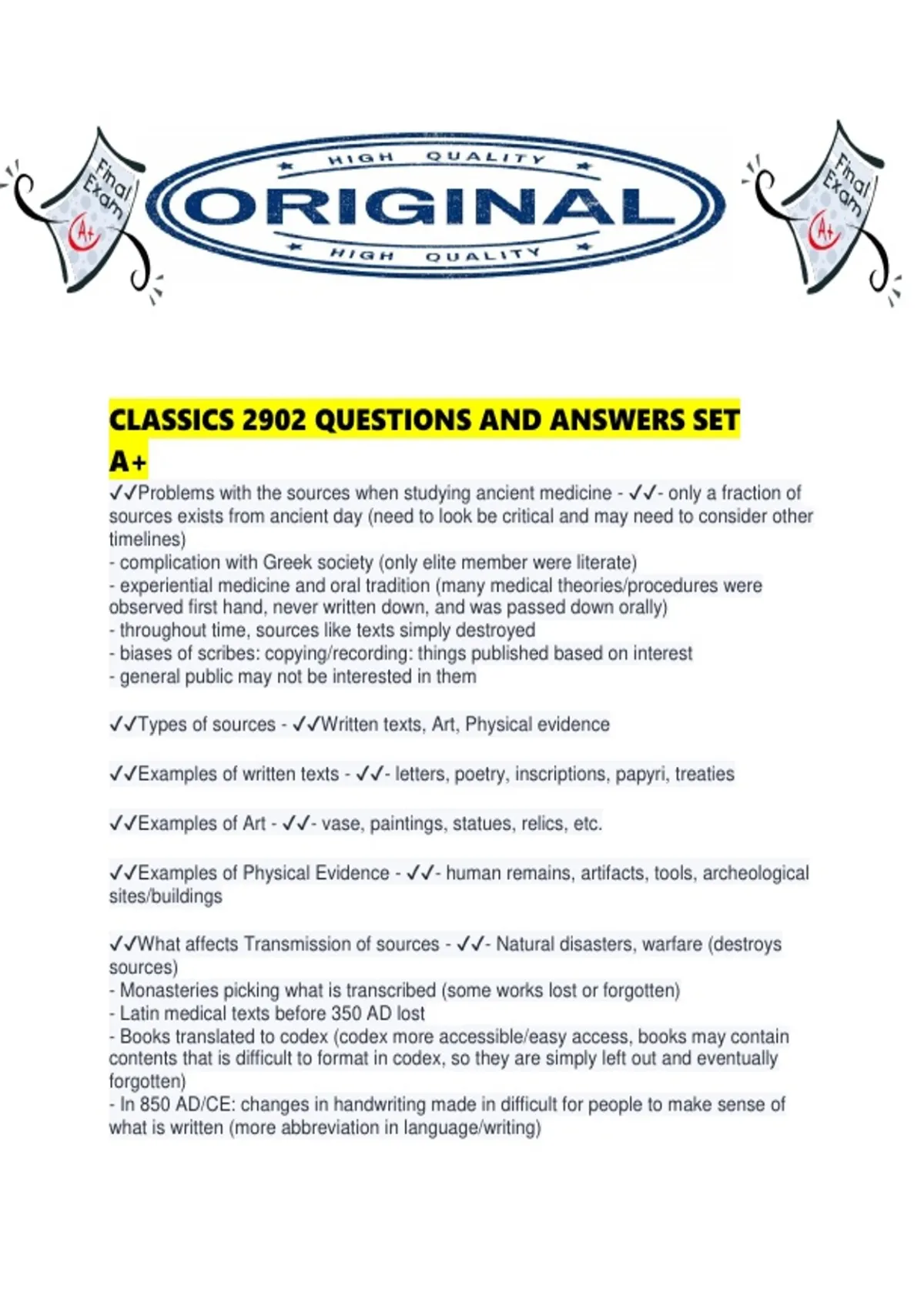 Final Exam

A+

HIGH QUALITY

ORIGINAL

HIGH QUALITY

Final Exam

A+

CLASSICS 2902 QUESTIONS AND ANSWERS SET A+

✓✓Problems with the sources when studying ancient medicine - ✓✓- only a fraction of sources exists from ancient day (need to look be critical and may need to consider other timelines)
- complication with Greek society (only elite member were literate)
- experiential medicine and oral tradition (many medical theories/procedures were observed first hand, never written down, and was passed down orally)
- throughout time, sources like texts simply destroyed
- biases of scribes: copying/recording: things published based on interest
- general public may not be interested in them

✓✓Types of sources - ✓✓Written texts, Art, Physical evidence

✓✓Examples of written texts - ✓✓- letters, poetry, inscriptions, papyri, treaties

✓✓Examples of Art - ✓✓- vase, paintings, statues, relics, etc.

✓✓Examples of Physical Evidence - ✓✓- human remains, artifacts, tools, archeological sites/buildings

✓✓What affects Transmission of sources - ✓✓- Natural disasters, warfare (destroys sources)
- Monasteries picking what is transcribed (some works lost or forgotten)
- Latin medical texts before 350 AD lost
- Books translated to codex (codex more accessible/easy access, books may contain contents that is difficult to format in codex, so they are simply left out and eventually forgotten)
- In 850 AD/CE: changes in handwriting made in difficult for people to make sense of what is written (more abbreviation in language/writing)